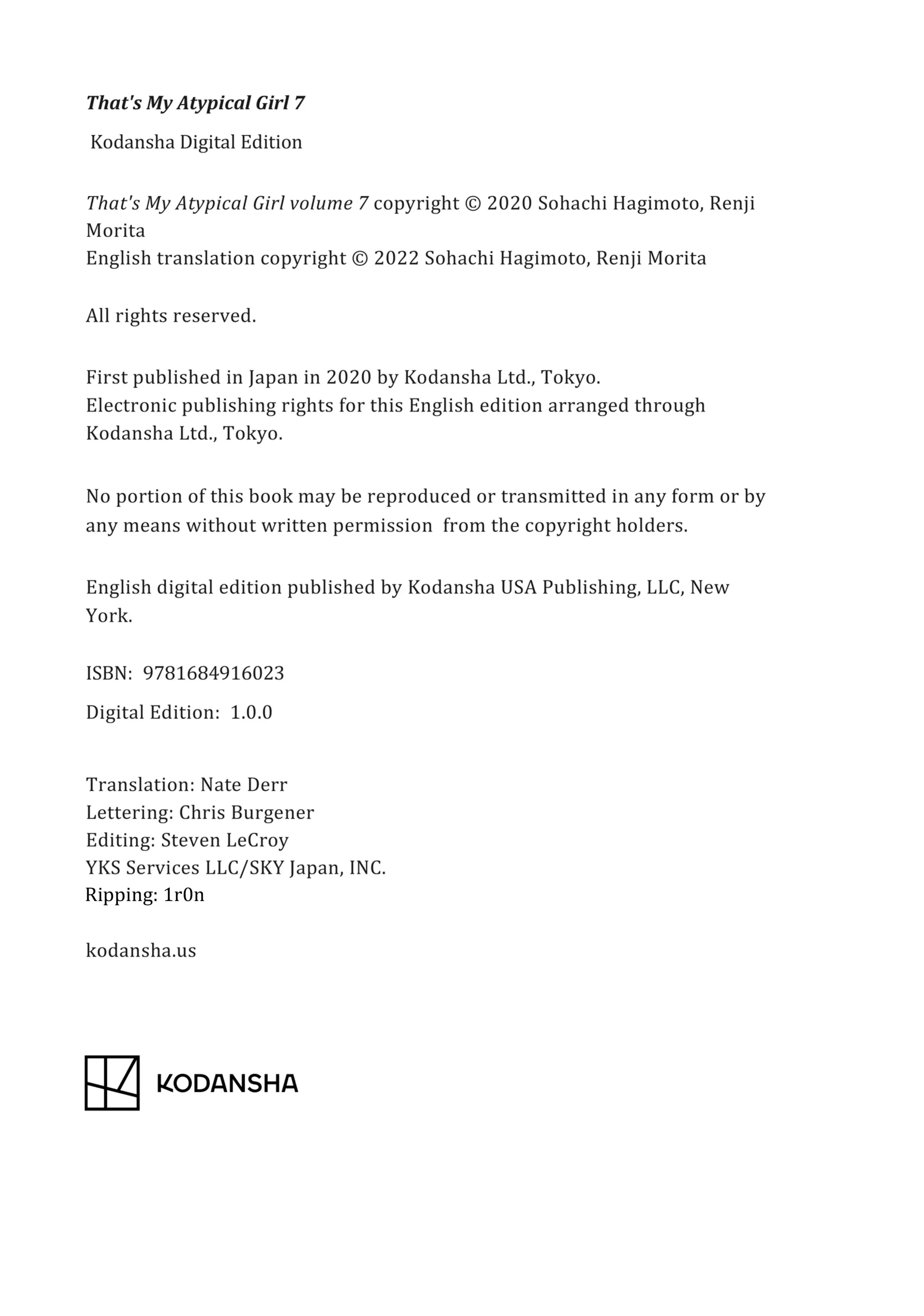 That's My Atypical Girl 7

Kodansha Digital Edition

That's My Atypical Girl volume 7 copyright © 2020 Sohachi Hagimoto, Renji Morita
English translation copyright © 2022 Sohachi Hagimoto, Renji Morita

All rights reserved.

First published in Japan in 2020 by Kodansha Ltd., Tokyo.
Electronic publishing rights for this English edition arranged through Kodansha Ltd., Tokyo.

No portion of this book may be reproduced or transmitted in any form or by any means without written permission from the copyright holders.

English digital edition published by Kodansha USA Publishing, LLC, New York.

ISBN: 9781684916023

Digital Edition: 1.0.0

Translation: Nate Derr
Lettering: Chris Burgener
Editing: Steven LeCroy
YKS Services LLC/SKY Japan, INC.
Ripping: 1r0n

kodansha.us

KODANSHA